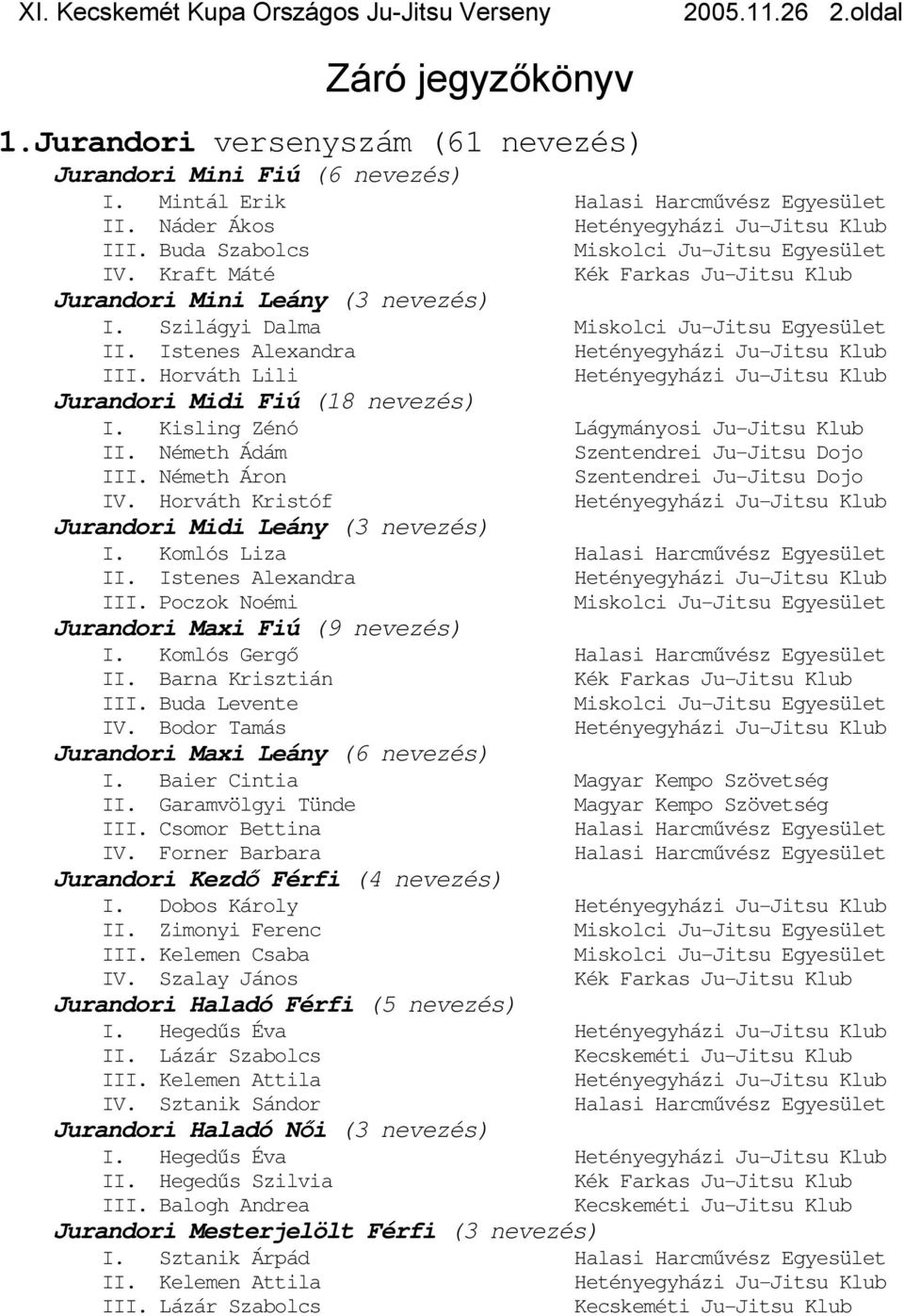 XI. Kecskemét Kupa Országos Ju-Jitsu Verseny 2005.11.26 2.oldal

Záró jegyzőkönyv

1.Jurandori versenyszám (61 nevezés)

Jurandori Mini Fiú (6 nevezés)

I. Mintál Erik Halasi Harcművész Egyesület
II. Náder Ákos Hetényegyházi Ju-Jitsu Klub
III. Buda Szabolcs Miskolci Ju-Jitsu Egyesület
IV. Kraft Máté Kék Farkas Ju-Jitsu Klub

Jurandori Mini Leány (3 nevezés)

I. Szilágyi Dalma Miskolci Ju-Jitsu Egyesület
II. Istenes Alexandra Hetényegyházi Ju-Jitsu Klub
III. Horváth Lili Hetényegyházi Ju-Jitsu Klub

Jurandori Midi Fiú (18 nevezés)

I. Kisling Zénó Lágymányosi Ju-Jitsu Klub
II. Németh Ádám Szentendrei Ju-Jitsu Dojo
III. Németh Áron Szentendrei Ju-Jitsu Dojo
IV. Horváth Kristóf Hetényegyházi Ju-Jitsu Klub

Jurandori Midi Leány (3 nevezés)

I. Komlós Liza Halasi Harcművész Egyesület
II. Istenes Alexandra Hetényegyházi Ju-Jitsu Klub
III. Poczok Noémi Miskolci Ju-Jitsu Egyesület

Jurandori Maxi Fiú (9 nevezés)

I. Komlós Gergő Halasi Harcművész Egyesület
II. Barna Krisztián Kék Farkas Ju-Jitsu Klub
III. Buda Levente Miskolci Ju-Jitsu Egyesület
IV. Bodor Tamás Hetényegyházi Ju-Jitsu Klub

Jurandori Maxi Leány (6 nevezés)

I. Baier Cintia Magyar Kempo Szövetség
II. Garamvölgyi Tünde Magyar Kempo Szövetség
III. Csomor Bettina Halasi Harcművész Egyesület
IV. Forner Barbara Halasi Harcművész Egyesület

Jurandori Kezdő Férfi (4 nevezés)

I. Dobos Károly Hetényegyházi Ju-Jitsu Klub
II. Zimonyi Ferenc Miskolci Ju-Jitsu Egyesület
III. Kelemen Csaba Miskolci Ju-Jitsu Egyesület
IV. Szalay János Kék Farkas Ju-Jitsu Klub

Jurandori Haladó Férfi (5 nevezés)

I. Hegedűs Éva Hetényegyházi Ju-Jitsu Klub
II. Lázár Szabolcs Kecskeméti Ju-Jitsu Klub
III. Kelemen Attila Hetényegyházi Ju-Jitsu Klub
IV. Sztanik Sándor Halasi Harcművész Egyesület

Jurandori Haladó Női (3 nevezés)

I. Hegedűs Éva Hetényegyházi Ju-Jitsu Klub
II. Hegedűs Szilvia Kék Farkas Ju-Jitsu Klub
III. Balogh Andrea Kecskeméti Ju-Jitsu Klub

Jurandori Mesterjelölt Férfi (3 nevezés)

I. Sztanik Árpád Halasi Harcművész Egyesület
II. Kelemen Attila Hetényegyházi Ju-Jitsu Klub
III. Lázár Szabolcs Kecskeméti Ju-Jitsu Klub